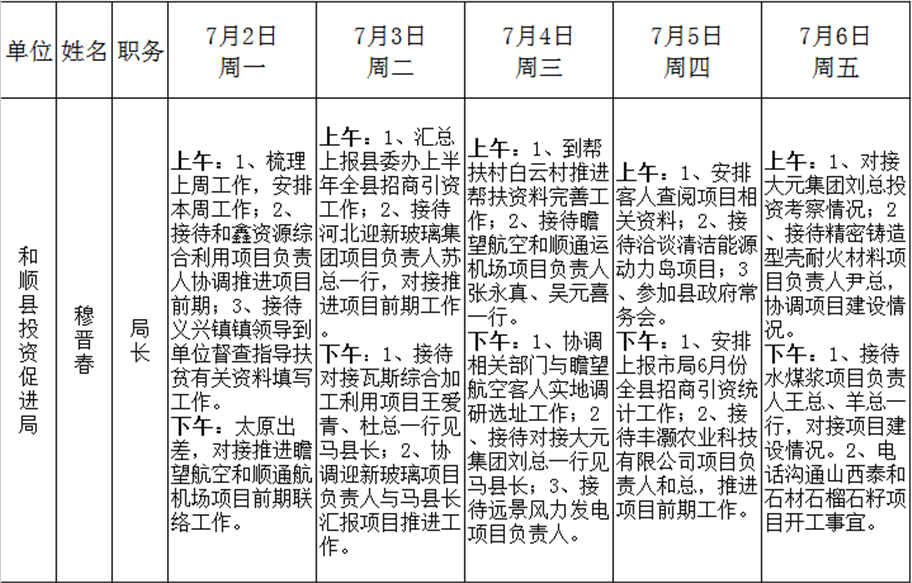 | 单位 | 姓名 | 职务 | 7月2日 周一 | 7月3日 周二 | 7月4日 周三 | 7月5日 周四 | 7月6日 周五 |
|---|---|---|---|---|---|---|---|
| 和顺县投资促进局 | 穆晋春 | 局长 | **上午：**1、梳理上周工作，安排本周工作；2、接待和鑫资源综合利用项目负责人协调推进项目前期；3、接待义兴镇镇领导到单位督查指导扶贫有关资料填写工作。**下午：**太原出差，对接推进瞻望航空和顺通航机场项目前期联络工作。 | **上午：**1、汇总上报县委办上半年全县招商引资工作；2、接待河北迎新玻璃集团项目负责人苏总一行，对接推进项目前期工作。**下午：**1、接待对接瓦斯综合加工利用项目王爱青、杜总一行见马县长；2、协调迎新玻璃项目负责人与马县长汇报项目推进工作。 | **上午：**1、到帮扶村白云村推进帮扶资料完善工作；2、接待瞻望航空和顺通运机场项目负责人张永真、吴元喜一行。**下午：**1、协调相关部门与瞻望航空客人实地调研选址工作；2、接待对接大元集团刘总一行见马县长；3、接待远景风力发电项目负责人。 | **上午：**1、安排客人查阅项目相关资料；2、接待洽谈清洁能源动力岛项目；3、参加县政府常务会。**下午：**1、安排上报市局6月份全县招商引资统计工作；2、接待丰灏农业科技有限公司项目负责人和总，推进项目前期工作。 | **上午：**1、对接大元集团刘总投资考察情况；2、接待精密铸造型壳耐火材料项目负责人尹总，协调项目建设情况。**下午：**1、接待水煤浆项目负责人王总、羊总一行，对接项目建设情况。2、电话沟通山西泰和石材石榴石籽项目开工事宜。 |